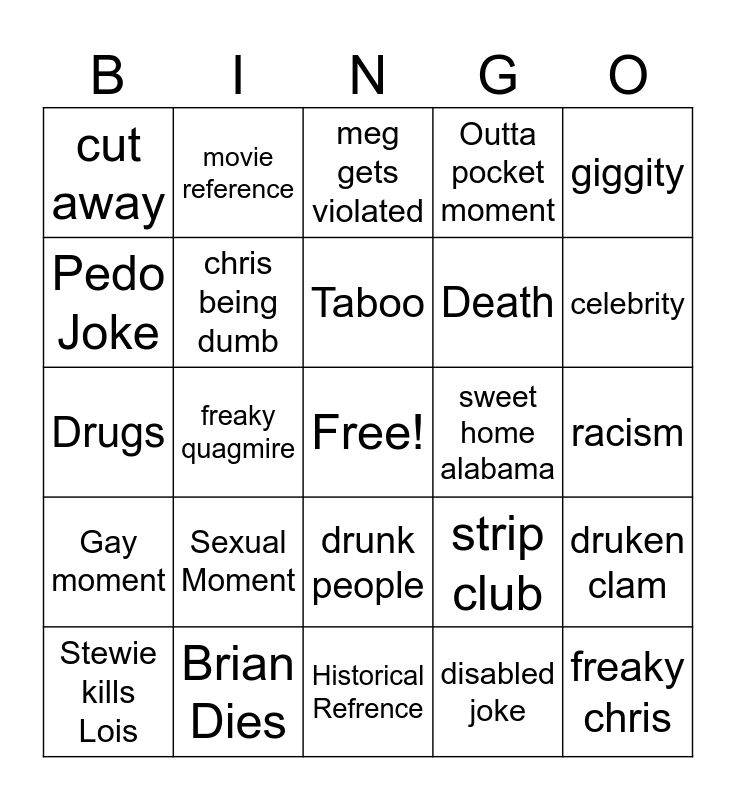 | B | I | N | G | O |
|---|---|---|---|---|
| cut away | movie reference | meg gets violated | Outta pocket moment | giggity |
| Pedo Joke | chris being dumb | Taboo | Death | celebrity |
| Drugs | freaky quagmire | Free! | sweet home alabama | racism |
| Gay moment | Sexual Moment | drunk people | strip club | druken clam |
| Stewie kills Lois | Brian Dies | Historical Refrence | disabled joke | freaky chris |